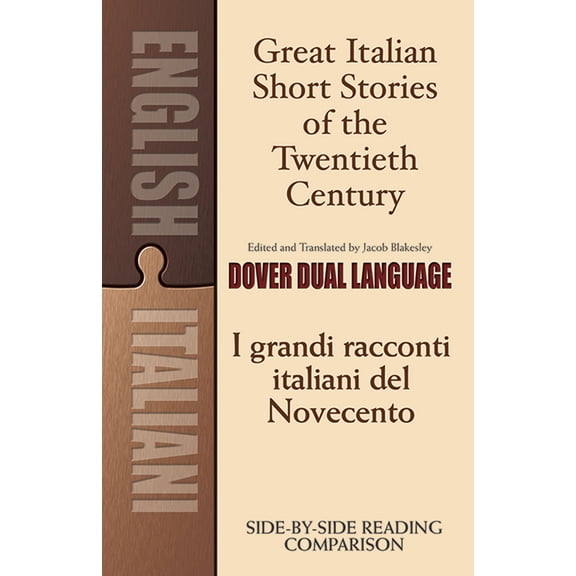 ENGLISH

ITALIAN

Great Italian Short Stories of the Twentieth Century

Edited and Translated by Jacob Blakesley

DOVER DUAL LANGUAGE

I grandi racconti italiani del Novecento

SIDE-BY-SIDE READING COMPARISON